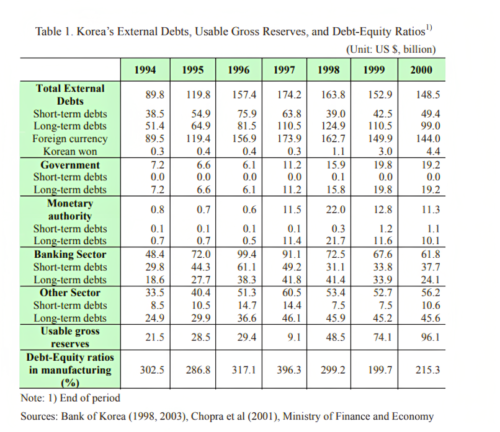 Table 1. Korea's External Debts, Usable Gross Reserves, and Debt-Equity Ratios$^{1)}$

(Unit: US $, billion)

| | 1994 | 1995 | 1996 | 1997 | 1998 | 1999 | 2000 |
|---|---|---|---|---|---|---|---|
| Total External Debts | 89.8 | 119.8 | 157.4 | 174.2 | 163.8 | 152.9 | 148.5 |
| Short-term debts | 38.5 | 54.9 | 75.9 | 63.8 | 39.0 | 42.5 | 49.4 |
| Long-term debts | 51.4 | 64.9 | 81.5 | 110.5 | 124.9 | 110.5 | 99.0 |
| Foreign currency | 89.5 | 119.4 | 156.9 | 173.9 | 162.7 | 149.9 | 144.0 |
| Korean won | 0.3 | 0.4 | 0.4 | 0.3 | 1.1 | 3.0 | 4.4 |
| Government | 7.2 | 6.6 | 6.1 | 11.2 | 15.9 | 19.8 | 19.2 |
| Short-term debts | 0.0 | 0.0 | 0.0 | 0.0 | 0.1 | 0.0 | 0.0 |
| Long-term debts | 7.2 | 6.6 | 6.1 | 11.2 | 15.8 | 19.8 | 19.2 |
| Monetary authority | 0.8 | 0.7 | 0.6 | 11.5 | 22.0 | 12.8 | 11.3 |
| Short-term debts | 0.1 | 0.1 | 0.1 | 0.1 | 0.3 | 1.2 | 1.1 |
| Long-term debts | 0.7 | 0.7 | 0.5 | 11.4 | 21.7 | 11.6 | 10.1 |
| Banking Sector | 48.4 | 72.0 | 99.4 | 91.1 | 72.5 | 67.6 | 61.8 |
| Short-term debts | 29.8 | 44.3 | 61.1 | 49.2 | 31.1 | 33.8 | 37.7 |
| Long-term debts | 18.6 | 27.7 | 38.3 | 41.8 | 41.4 | 33.9 | 24.1 |
| Other Sector | 33.5 | 40.4 | 51.3 | 60.5 | 53.4 | 52.7 | 56.2 |
| Short-term debts | 8.5 | 10.5 | 14.7 | 14.4 | 7.5 | 7.5 | 10.6 |
| Long-term debts | 24.9 | 29.9 | 36.6 | 46.1 | 45.9 | 45.2 | 45.6 |
| Usable gross reserves | 21.5 | 28.5 | 29.4 | 9.1 | 48.5 | 74.1 | 96.1 |
| Debt-Equity ratios in manufacturing (%) | 302.5 | 286.8 | 317.1 | 396.3 | 299.2 | 199.7 | 215.3 |

Note: 1) End of period

Sources: Bank of Korea (1998, 2003), Chopra et al (2001), Ministry of Finance and Economy